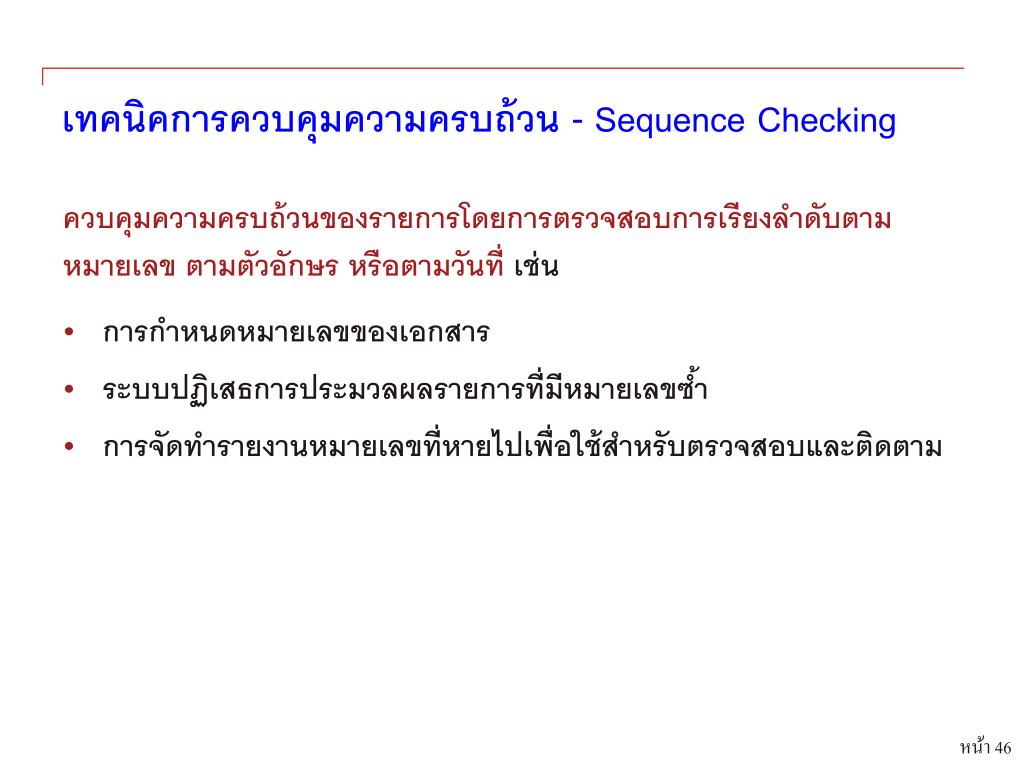 เทคนิคการควบคุมความครบถ้วน - Sequence Checking

ควบคุมความครบถ้วนของรายการโดยการตรวจสอบการเรียงลำดับตามหมายเลข ตามตัวอักษร หรือตามวันที่ เช่น

• การกำหนดหมายเลขของเอกสาร
• ระบบปฏิเสธการประมวลผลรายการที่มีหมายเลขซ้ำ
• การจัดทำรายงานหมายเลขที่หายไปเพื่อใช้สำหรับตรวจสอบและติดตาม

หน้า 46